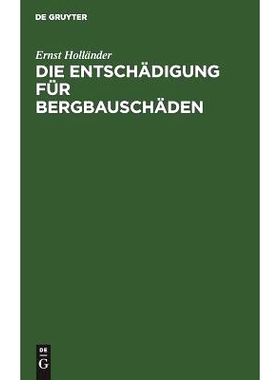 DE GRUYTER

Ernst Holländer

DIE ENTSCHÄDIGUNG FÜR BERGBAUSCHÄDEN

DE
G